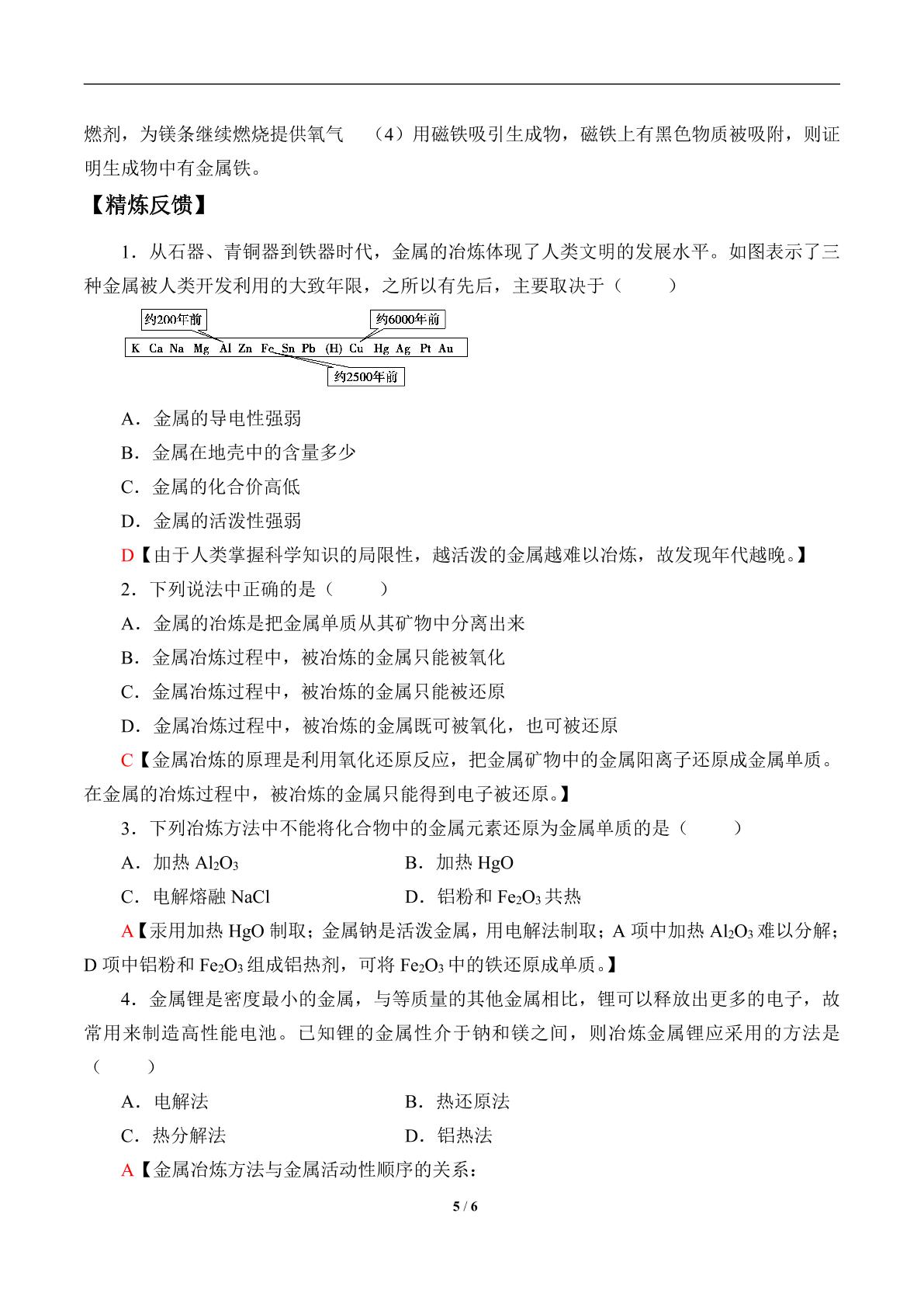 燃剂，为镁条继续燃烧提供氧气 （4）用磁铁吸引生成物，磁铁上有黑色物质被吸附，则证明生成物中有金属铁。

【精炼反馈】

1．从石器、青铜器到铁器时代，金属的冶炼体现了人类文明的发展水平。如图表示了三种金属被人类开发利用的大致年限，之所以有先后，主要取决于（ ）

约200年前

约6000年前

K Ca Na Mg Al Zn Fe Sn Pb (H) Cu Hg Ag Pt Au

约2500年前

A．金属的导电性强弱

B．金属在地壳中的含量多少

C．金属的化合价高低

D．金属的活泼性强弱

D【由于人类掌握科学知识的局限性，越活泼的金属越难以冶炼，故发现年代越晚。】

2．下列说法中正确的是（ ）

A．金属的冶炼是把金属单质从其矿物中分离出来

B．金属冶炼过程中，被冶炼的金属只能被氧化

C．金属冶炼过程中，被冶炼的金属只能被还原

D．金属冶炼过程中，被冶炼的金属既可被氧化，也可被还原

C【金属冶炼的原理是利用氧化还原反应，把金属矿物中的金属阳离子还原成金属单质。在金属的冶炼过程中，被冶炼的金属只能得到电子被还原。】

3．下列冶炼方法中不能将化合物中的金属元素还原为金属单质的是（ ）

A．加热$Al_2O_3$ B．加热HgO

C．电解熔融NaCl D．铝粉和$Fe_2O_3$共热

A【汞用加热HgO制取；金属钠是活泼金属，用电解法制取；A项中加热$Al_2O_3$难以分解；D项中铝粉和$Fe_2O_3$组成铝热剂，可将$Fe_2O_3$中的铁还原成单质。】

4．金属锂是密度最小的金属，与等质量的其他金属相比，锂可以释放出更多的电子，故常用来制造高性能电池。已知锂的金属性介于钠和镁之间，则冶炼金属锂应采用的方法是（ ）

A．电解法 B．热还原法

C．热分解法 D．铝热法

A【金属冶炼方法与金属活动性顺序的关系：

5 / 6